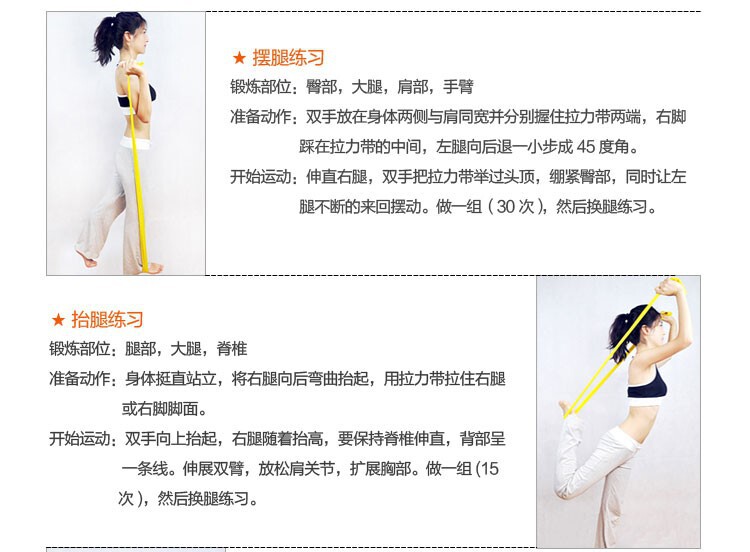 ★ 摆腿练习

锻炼部位：臀部，大腿，肩部，手臂

准备动作：双手放在身体两侧与肩同宽并分别握住拉力带两端，右脚踩在拉力带的中间，左腿向后退一小步成45度角。

开始运动：伸直右腿，双手把拉力带举过头顶，绷紧臀部，同时让左腿不断的来回摆动。做一组（30次），然后换腿练习。

★ 抬腿练习

锻炼部位：腿部，大腿，脊椎

准备动作：身体挺直站立，将右腿向后弯曲抬起，用拉力带拉住右腿或右脚脚面。

开始运动：双手向上抬起，右腿随着抬高，要保持脊椎伸直，背部呈一条线。伸展双臂，放松肩关节，扩展胸部。做一组（15次），然后换腿练习。